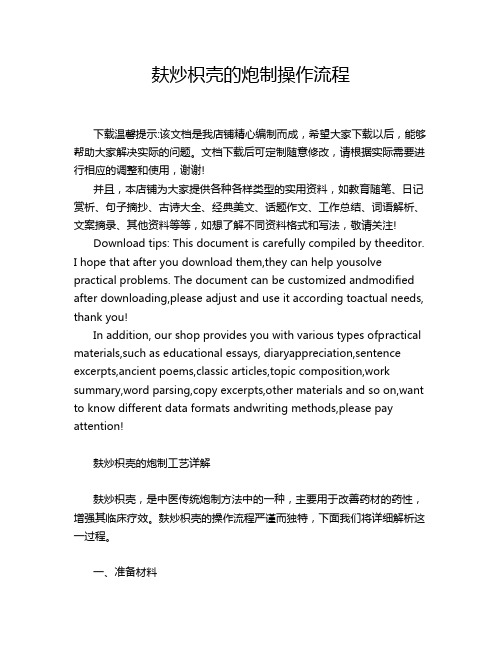 麸炒枳壳的炮制操作流程

下载温馨提示:该文档是我店铺精心编制而成，希望大家下载以后，能够帮助大家解决实际的问题。文档下载后可定制随意修改，请根据实际需要进行相应的调整和使用，谢谢!

并且，本店铺为大家提供各种各样类型的实用资料，如教育随笔、日记赏析、句子摘抄、古诗大全、经典美文、话题作文、工作总结、词语解析、文案摘录、其他资料等等，如想了解不同资料格式和写法，敬请关注!

Download tips: This document is carefully compiled by theeditor. I hope that after you download them,they can help yousolve practical problems. The document can be customized andmodified after downloading,please adjust and use it according toactual needs, thank you!

In addition, our shop provides you with various types ofpractical materials,such as educational essays, diaryappreciation,sentence excerpts,ancient poems,classic articles,topic composition,work summary,word parsing,copy excerpts,other materials and so on,want to know different data formats andwriting methods,please pay attention!

麸炒枳壳的炮制工艺详解

麸炒枳壳，是中医传统炮制方法中的一种，主要用于改善药材的药性，增强其临床疗效。麸炒枳壳的操作流程严谨而独特，下面我们将详细解析这一过程。

一、准备材料